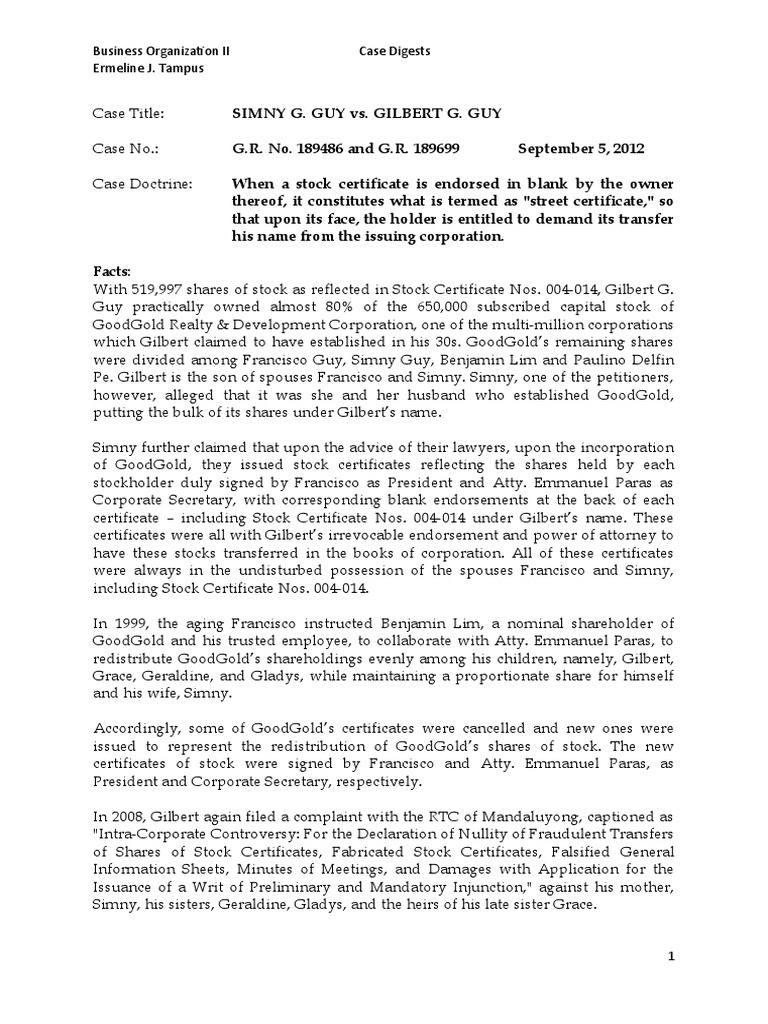 Business Organization II Case Digests
Ermeline J. Tampus

Case Title: SIMNY G. GUY vs. GILBERT G. GUY

Case No.: G.R. No. 189486 and G.R. 189699 September 5, 2012

Case Doctrine: When a stock certificate is endorsed in blank by the owner thereof, it constitutes what is termed as "street certificate," so that upon its face, the holder is entitled to demand its transfer his name from the issuing corporation.

Facts:
With 519,997 shares of stock as reflected in Stock Certificate Nos. 004-014, Gilbert G. Guy practically owned almost 80% of the 650,000 subscribed capital stock of GoodGold Realty & Development Corporation, one of the multi-million corporations which Gilbert claimed to have established in his 30s. GoodGold's remaining shares were divided among Francisco Guy, Simny Guy, Benjamin Lim and Paulino Delfin Pe. Gilbert is the son of spouses Francisco and Simny. Simny, one of the petitioners, however, alleged that it was she and her husband who established GoodGold, putting the bulk of its shares under Gilbert's name.

Simny further claimed that upon the advice of their lawyers, upon the incorporation of GoodGold, they issued stock certificates reflecting the shares held by each stockholder duly signed by Francisco as President and Atty. Emmanuel Paras as Corporate Secretary, with corresponding blank endorsements at the back of each certificate – including Stock Certificate Nos. 004-014 under Gilbert's name. These certificates were all with Gilbert's irrevocable endorsement and power of attorney to have these stocks transferred in the books of corporation. All of these certificates were always in the undisturbed possession of the spouses Francisco and Simny, including Stock Certificate Nos. 004-014.

In 1999, the aging Francisco instructed Benjamin Lim, a nominal shareholder of GoodGold and his trusted employee, to collaborate with Atty. Emmanuel Paras, to redistribute GoodGold's shareholdings evenly among his children, namely, Gilbert, Grace, Geraldine, and Gladys, while maintaining a proportionate share for himself and his wife, Simny.

Accordingly, some of GoodGold's certificates were cancelled and new ones were issued to represent the redistribution of GoodGold's shares of stock. The new certificates of stock were signed by Francisco and Atty. Emmanuel Paras, as President and Corporate Secretary, respectively.

In 2008, Gilbert again filed a complaint with the RTC of Mandaluyong, captioned as "Intra-Corporate Controversy: For the Declaration of Nullity of Fraudulent Transfers of Shares of Stock Certificates, Fabricated Stock Certificates, Falsified General Information Sheets, Minutes of Meetings, and Damages with Application for the Issuance of a Writ of Preliminary and Mandatory Injunction," against his mother, Simny, his sisters, Geraldine, Gladys, and the heirs of his late sister Grace.

1